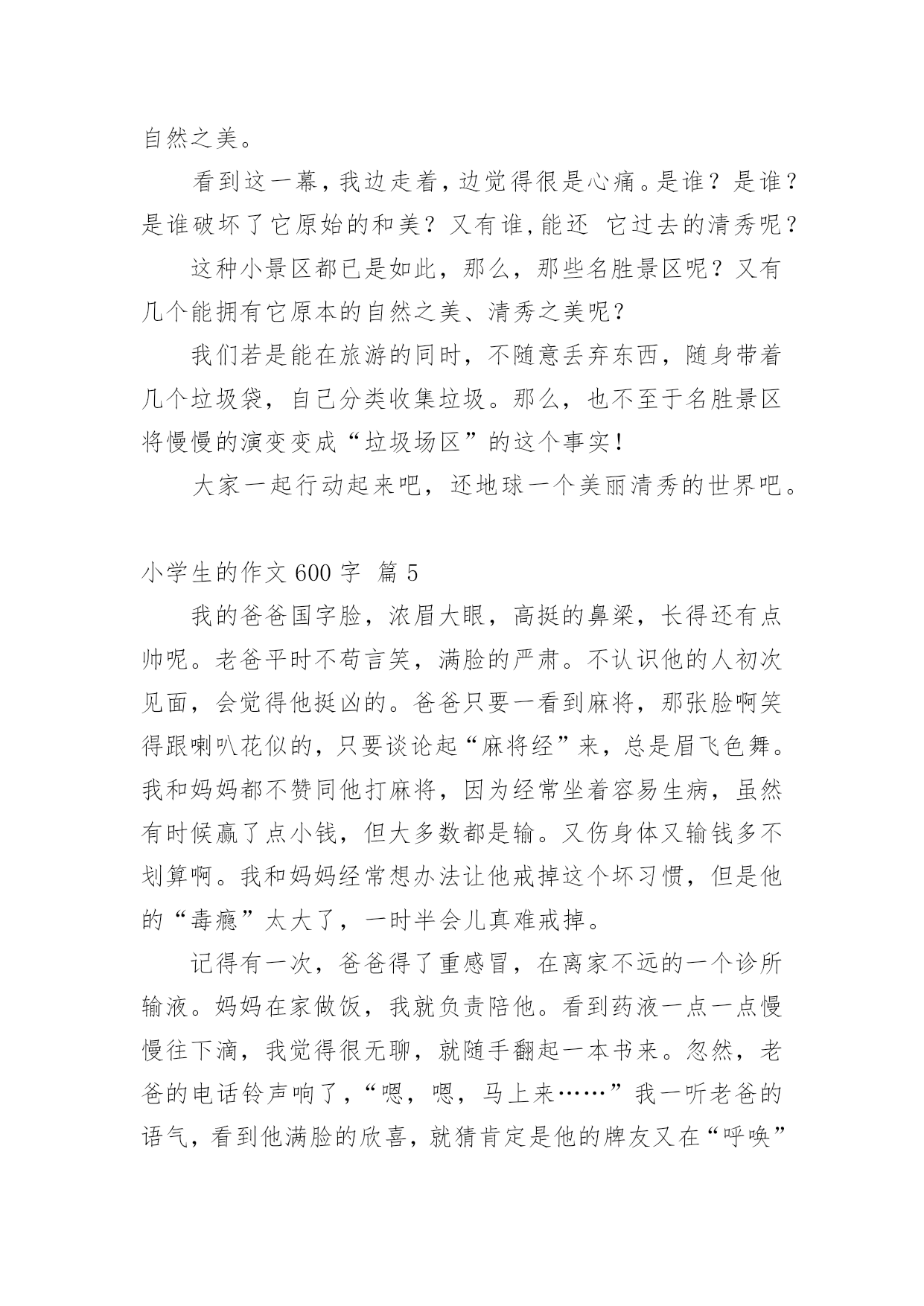 自然之美。

看到这一幕，我边走着，边觉得很是心痛。是谁？是谁？是谁破坏了它原始的和美？又有谁，能还 它过去的清秀呢？

这种小景区都已是如此，那么，那些名胜景区呢？又有几个能拥有它原本的自然之美、清秀之美呢？

我们若是能在旅游的同时，不随意丢弃东西，随身带着几个垃圾袋，自己分类收集垃圾。那么，也不至于名胜景区将慢慢的演变变成“垃圾场区”的这个事实！

大家一起行动起来吧，还地球一个美丽清秀的世界吧。

小学生的作文 600 字 篇 5

我的爸爸国字脸，浓眉大眼，高挺的鼻梁，长得还有点帅呢。老爸平时不苟言笑，满脸的严肃。不认识他的人初次见面，会觉得他挺凶的。爸爸只要一看到麻将，那张脸啊笑得跟喇叭花似的，只要谈论起“麻将经”来，总是眉飞色舞。我和妈妈都不赞同他打麻将，因为经常坐着容易生病，虽然有时候赢了点小钱，但大多数都是输。又伤身体又输钱多不划算啊。我和妈妈经常想办法让他戒掉这个坏习惯，但是他的“毒瘾”太大了，一时半会儿真难戒掉。

记得有一次，爸爸得了重感冒，在离家不远的一个诊所输液。妈妈在家做饭，我就负责陪他。看到药液一点一点慢慢往下滴，我觉得很无聊，就随手翻起一本书来。忽然，老爸的电话铃声响了，“嗯，嗯，马上来……”我一听老爸的语气，看到他满脸的欣喜，就猜肯定是他的牌友又在“呼唤”